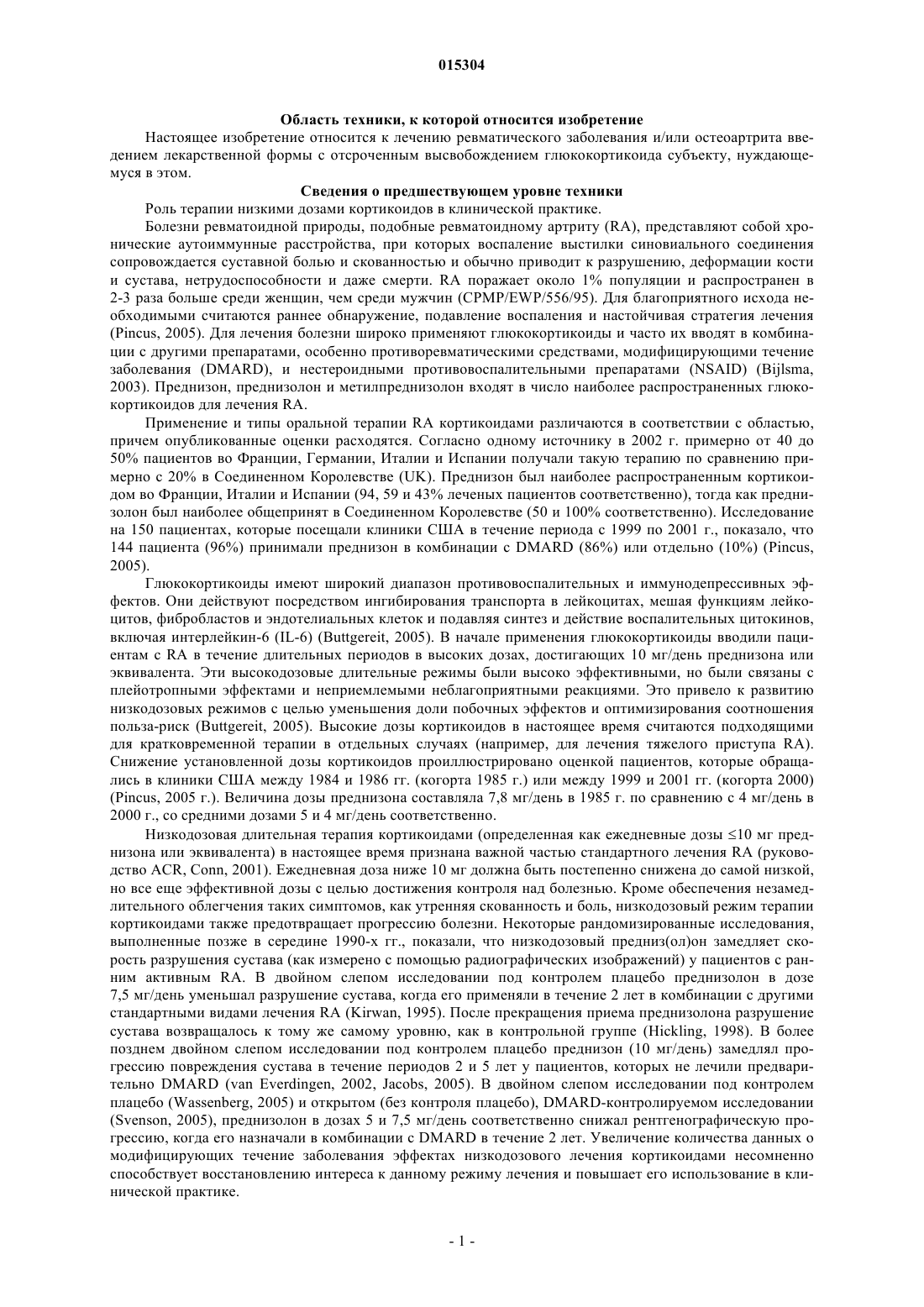 015304

Область техники, к которой относится изобретение

Настоящее изобретение относится к лечению ревматического заболевания и/или остеоартрита введением лекарственной формы с отсроченным высвобождением глюкокортикоида субъекту, нуждающемуся в этом.

Сведения о предшествующем уровне техники

Роль терапии низкими дозами кортикоидов в клинической практике.

Болезни ревматоидной природы, подобные ревматоидному артриту (RA), представляют собой хронические аутоиммунные расстройства, при которых воспаление выстилки синовиального соединения сопровождается суставной болью и скованностью и обычно приводит к разрушению, деформации кости и сустава, нетрудоспособности и даже смерти. RA поражает около 1% популяции и распространен в 2-3 раза больше среди женщин, чем среди мужчин (CPMP/EWP/556/95). Для благоприятного исхода необходимыми считаются раннее обнаружение, подавление воспаления и настойчивая стратегия лечения (Pincus, 2005). Для лечения болезни широко применяют глюкокортикоиды и часто их вводят в комбинации с другими препаратами, особенно противоревматическими средствами, модифицирующими течение заболевания (DMARD), и нестероидными противовоспалительными препаратами (NSAID) (Bijlsma, 2003). Преднизон, преднизолон и метилпреднизолон входят в число наиболее распространенных глюкокортикоидов для лечения RA.

Применение и типы оральной терапии RA кортикоидами различаются в соответствии с областью, причем опубликованные оценки расходятся. Согласно одному источнику в 2002 г. примерно от 40 до 50% пациентов во Франции, Германии, Италии и Испании получали такую терапию по сравнению примерно с 20% в Соединенном Королевстве (UK). Преднизон был наиболее распространенным кортикоидом во Франции, Италии и Испании (94, 59 и 43% леченых пациентов соответственно), тогда как преднизолон был наиболее общепринят в Соединенном Королевстве (50 и 100% соответственно). Исследование на 150 пациентах, которые посещали клиники США в течение периода с 1999 по 2001 г., показало, что 144 пациента (96%) принимали преднизон в комбинации с DMARD (86%) или отдельно (10%) (Pincus, 2005).

Глюкокортикоиды имеют широкий диапазон противовоспалительных и иммунодепрессивных эффектов. Они действуют посредством ингибирования транспорта в лейкоцитах, мешая функциям лейкоцитов, фибробластов и эндотелиальных клеток и подавляя синтез и действие воспалительных цитокинов, включая интерлейкин-6 (IL-6) (Buttgereit, 2005). В начале применения глюкокортикоиды вводили пациентам с RA в течение длительных периодов в высоких дозах, достигающих 10 мг/день преднизона или эквивалента. Эти высокодозовые длительные режимы были высоко эффективными, но были связаны с плейотропными эффектами и неприемлемыми неблагоприятными реакциями. Это привело к развитию низкодозовых режимов с целью уменьшения доли побочных эффектов и оптимизирования соотношения польза-риск (Buttgereit, 2005). Высокие дозы кортикоидов в настоящее время считаются подходящими для кратковременной терапии в отдельных случаях (например, для лечения тяжелого приступа RA). Снижение установленной дозы кортикоидов проиллюстрировано оценкой пациентов, которые обращались в клиники США между 1984 и 1986 гг. (когорта 1985 г.) или между 1999 и 2001 гг. (когорта 2000) (Pincus, 2005 г.). Величина дозы преднизона составляла 7,8 мг/день в 1985 г. по сравнению с 4 мг/день в 2000 г., со средними дозами 5 и 4 мг/день соответственно.

Низкодозовая длительная терапия кортикоидами (определенная как ежедневные дозы ≤10 мг преднизона или эквивалента) в настоящее время признана важной частью стандартного лечения RA (руководство ACR, Conn, 2001). Ежедневная доза ниже 10 мг должна быть постепенно снижена до самой низкой, но все еще эффективной дозы с целью достижения контроля над болезнью. Кроме обеспечения незамедлительного облегчения таких симптомов, как утренняя скованность и боль, низкодозовый режим терапии кортикоидами также предотвращает прогрессию болезни. Некоторые рандомизированные исследования, выполненные позже в середине 1990-х гг., показали, что низкодозовый предниз(ол)он замедляет скорость разрушения сустава (как измерено с помощью радиографических изображений) у пациентов с ранним активным RA. В двойном слепом исследовании под контролем плацебо преднизолон в дозе 7,5 мг/день уменьшал разрушение сустава, когда его применяли в течение 2 лет в комбинации с другими стандартными видами лечения RA (Kirwan, 1995). После прекращения приема преднизолона разрушение сустава возвращалось к тому же самому уровню, как в контрольной группе (Hickling, 1998). В более позднем двойном слепом исследовании под контролем плацебо преднизон (10 мг/день) замедлял прогрессию повреждения сустава в течение периодов 2 и 5 лет у пациентов, которых не лечили предварительно DMARD (van Everdingen, 2002, Jacobs, 2005). В двойном слепом исследовании под контролем плацебо (Wassenberg, 2005) и открытом (без контроля плацебо), DMARD-контролируемом исследовании (Svenson, 2005), преднизолон в дозах 5 и 7,5 мг/день соответственно снижал рентгенографическую прогрессию, когда его назначали в комбинации с DMARD в течение 2 лет. Увеличение количества данных о модифицирующих течение заболевания эффектах низкодозового лечения кортикоидами несомненно способствует восстановлению интереса к данному режиму лечения и повышает его использование в клинической практике.

- 1 -